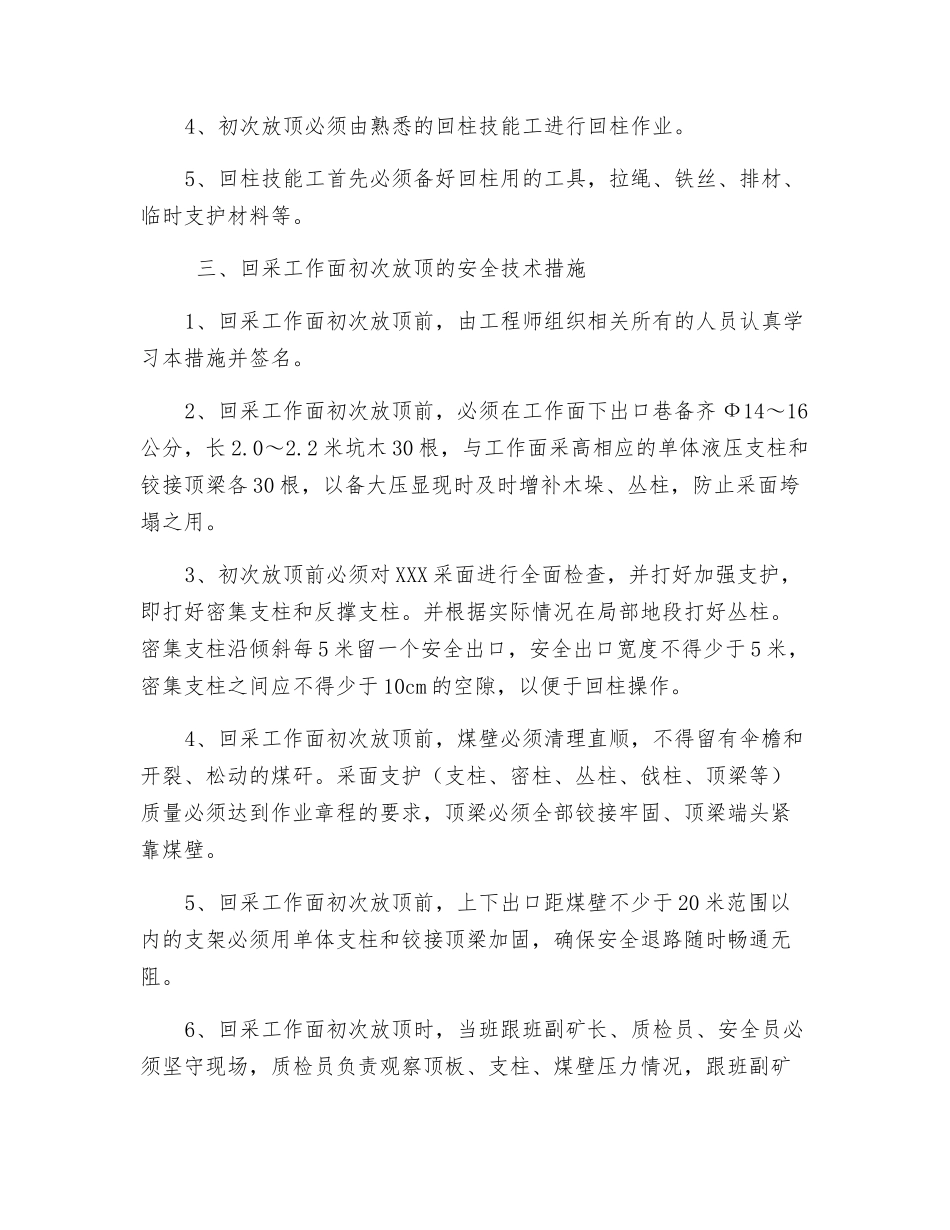 4、初次放顶必须由熟悉的回柱技能工进行回柱作业。

5、回柱技能工首先必须备好回柱用的工具，拉绳、铁丝、排材、临时支护材料等。

三、回采工作面初次放顶的安全技术措施

1、回采工作面初次放顶前，由工程师组织相关所有的人员认真学习本措施并签名。

2、回采工作面初次放顶前，必须在工作面下出口巷备齐Φ14～16公分，长2.0～2.2米坑木30根，与工作面采高相应的单体液压支柱和铰接顶梁各30根，以备大压显现时及时增补木垛、丛柱，防止采面垮塌之用。

3、初次放顶前必须对XXX采面进行全面检查，并打好加强支护，即打好密集支柱和反撑支柱。并根据实际情况在局部地段打好丛柱。密集支柱沿倾斜每5米留一个安全出口，安全出口宽度不得少于5米，密集支柱之间应不得少于10cm的空隙，以便于回柱操作。

4、回采工作面初次放顶前，煤壁必须清理直顺，不得留有伞檐和开裂、松动的煤矸。采面支护（支柱、密柱、丛柱、戗柱、顶梁等）质量必须达到作业章程的要求，顶梁必须全部铰接牢固、顶梁端头紧靠煤壁。

5、回采工作面初次放顶前，上下出口距煤壁不少于20米范围以内的支架必须用单体支柱和铰接顶梁加固，确保安全退路随时畅通无阻。

6、回采工作面初次放顶时，当班跟班副矿长、质检员、安全员必须坚守现场，质检员负责观察顶板、支柱、煤壁压力情况，跟班副矿